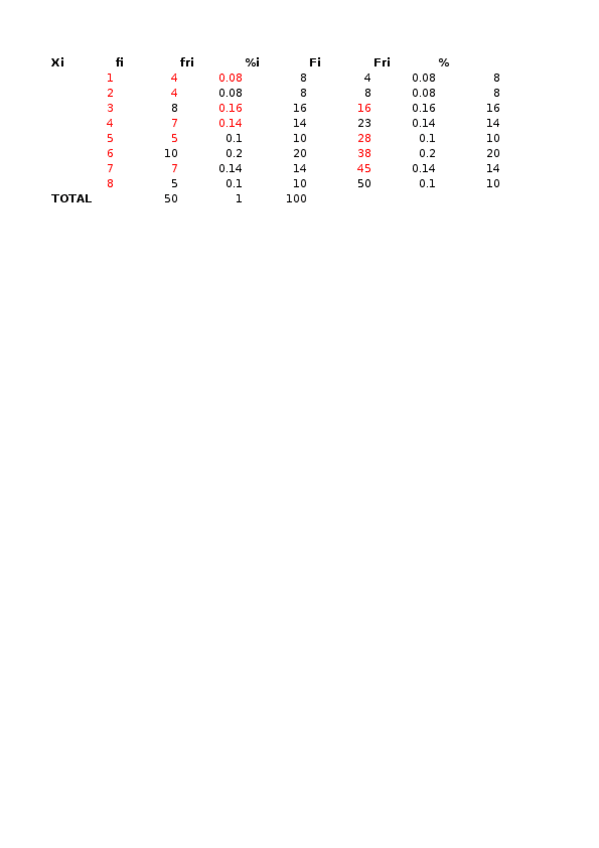 | Xi | fi | fri | %i | Fi | Fri | % | |
|---|---|---|---|---|---|---|---|
| | 1 | 4 | 0.08 | 8 | 4 | 0.08 | 8 |
| | 2 | 4 | 0.08 | 8 | 8 | 0.08 | 8 |
| | 3 | 8 | 0.16 | 16 | 16 | 0.16 | 16 |
| | 4 | 7 | 0.14 | 14 | 23 | 0.14 | 14 |
| | 5 | 5 | 0.1 | 10 | 28 | 0.1 | 10 |
| | 6 | 10 | 0.2 | 20 | 38 | 0.2 | 20 |
| | 7 | 7 | 0.14 | 14 | 45 | 0.14 | 14 |
| | 8 | 5 | 0.1 | 10 | 50 | 0.1 | 10 |
| TOTAL | | 50 | 1 | 100 | | | |